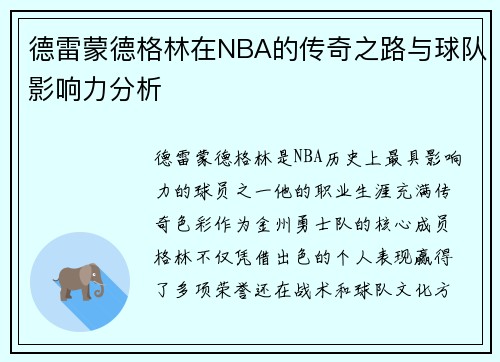 德雷蒙德格林在NBA的传奇之路与球队影响力分析

德雷蒙德格林是NBA历史上最具影响力的球员之一他的职业生涯充满传奇色彩作为金州勇士队的核心成员格林不仅凭借出色的个人表现赢得了多项荣誉还在战术和球队文化方